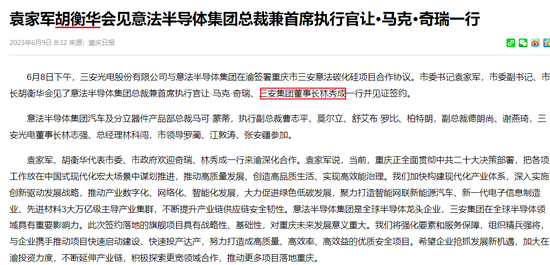 袁家军胡衡华会见意法半导体集团总裁兼首席执行官让·马克·奇瑞一行

2023年6月9日 8:32 来源：重庆日报

6月8日下午，三安光电股份有限公司与意法半导体集团在渝签署重庆市三安意法碳化硅项目合作协议。市委书记袁家军，市委副书记、市长胡衡华会见了意法半导体集团总裁兼首席执行官让·马克·奇瑞、三安集团董事长林秀成一行并见证签约。

意法半导体集团汽车及分立器件产品部总裁马可·蒙蒂，执行副总裁曹志平、莫尔立、舒艾布·罗比、柏特朗，副总裁德朗尚、谢燕琦，三安光电董事长林志强、总经理林科闯，市领导罗蔺、江敦涛、张安疆参加。

袁家军、胡衡华代表市委、市政府欢迎奇瑞、林秀成一行来渝深化合作。袁家军说，当前，重庆正全面贯彻中共二十大决策部署，把各项工作放在中国式现代化宏大场景中谋划推进，推动高质量发展、创造高品质生活、实现高效能治理。我们加快构建现代化产业体系，深入实施创新驱动发展战略，推动产业数字化、网络化、智能化发展，大力促进绿色低碳发展，聚力打造智能网联新能源汽车、新一代电子信息制造业、先进材料3大万亿级主导产业集群，不断提升产业链供应链安全韧性。意法半导体集团是全球半导体龙头企业，三安集团在全球半导体领域具有重要影响力。此次签约落地的旗舰项目具有战略性、基础性，对重庆未来发展意义重大。我们将强化要素和服务保障，组织精兵强将，与企业携手推动项目快速启动建设、快速投产达产，努力打造成高质量、高效率、高效益的优质安全项目。希望企业抢抓发展新机遇，加大在渝投资力度，不断延伸产业链，积极探索更宽领域合作，推动更多项目落地重庆。